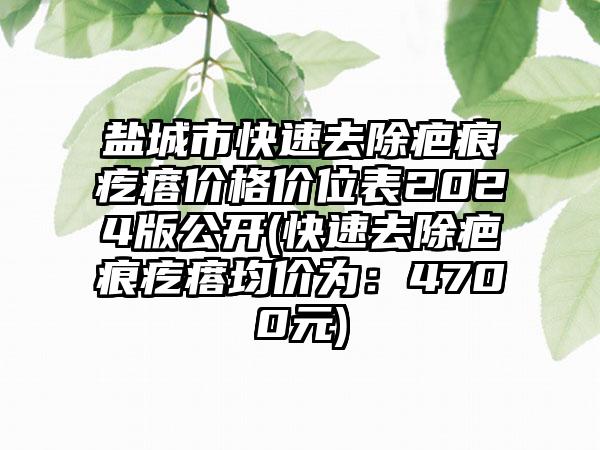 盐城市快速去除疤痕疙瘩价格价位表2024版公开(快速去除疤痕疙瘩均价为：4700元)